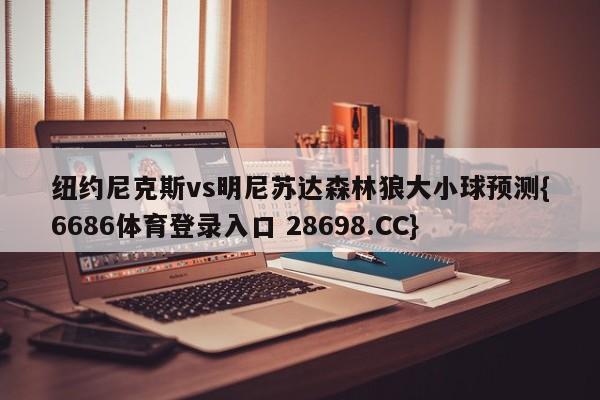 纽约尼克斯vs明尼苏达森林狼大小球预测{6686体育登录入口 28698.CC}